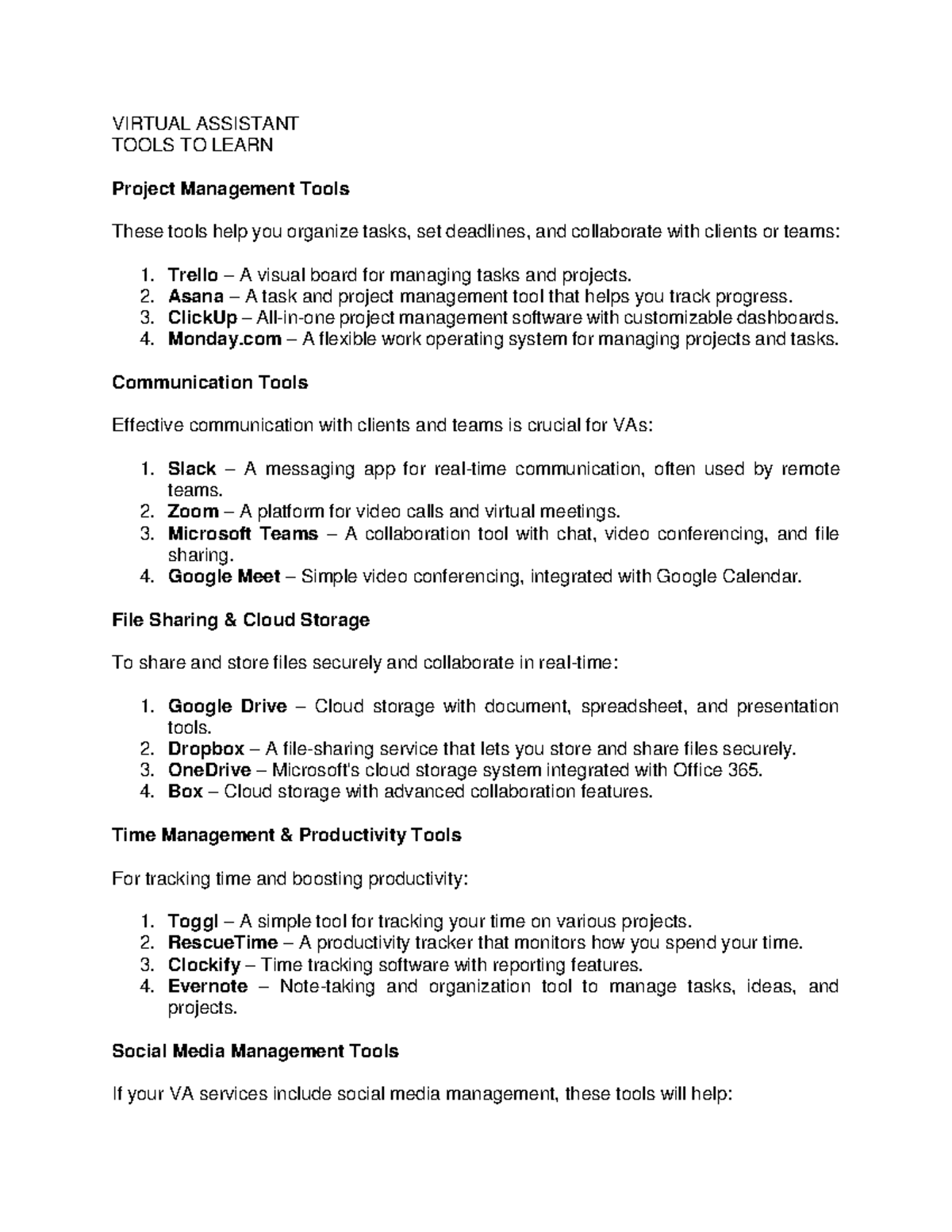 VIRTUAL ASSISTANT
TOOLS TO LEARN

Project Management Tools

These tools help you organize tasks, set deadlines, and collaborate with clients or teams:

1. Trello – A visual board for managing tasks and projects.
2. Asana – A task and project management tool that helps you track progress.
3. ClickUp – All-in-one project management software with customizable dashboards.
4. Monday.com – A flexible work operating system for managing projects and tasks.

Communication Tools

Effective communication with clients and teams is crucial for VAs:

1. Slack – A messaging app for real-time communication, often used by remote teams.
2. Zoom – A platform for video calls and virtual meetings.
3. Microsoft Teams – A collaboration tool with chat, video conferencing, and file sharing.
4. Google Meet – Simple video conferencing, integrated with Google Calendar.

File Sharing & Cloud Storage

To share and store files securely and collaborate in real-time:

1. Google Drive – Cloud storage with document, spreadsheet, and presentation tools.
2. Dropbox – A file-sharing service that lets you store and share files securely.
3. OneDrive – Microsoft's cloud storage system integrated with Office 365.
4. Box – Cloud storage with advanced collaboration features.

Time Management & Productivity Tools

For tracking time and boosting productivity:

1. Toggl – A simple tool for tracking your time on various projects.
2. RescueTime – A productivity tracker that monitors how you spend your time.
3. Clockify – Time tracking software with reporting features.
4. Evernote – Note-taking and organization tool to manage tasks, ideas, and projects.

Social Media Management Tools

If your VA services include social media management, these tools will help: